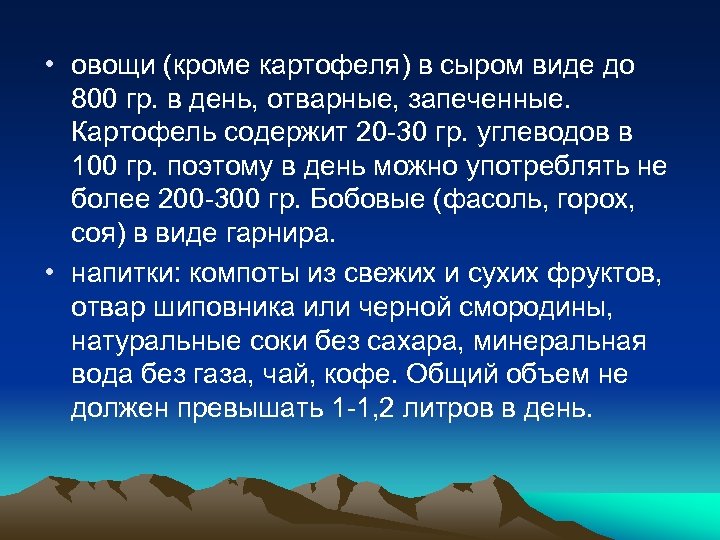 • овощи (кроме картофеля) в сыром виде до 800 гр. в день, отварные, запеченные. Картофель содержит 20-30 гр. углеводов в 100 гр. поэтому в день можно употреблять не более 200-300 гр. Бобовые (фасоль, горох, соя) в виде гарнира.

• напитки: компоты из свежих и сухих фруктов, отвар шиповника или черной смородины, натуральные соки без сахара, минеральная вода без газа, чай, кофе. Общий объем не должен превышать 1-1,2 литров в день.